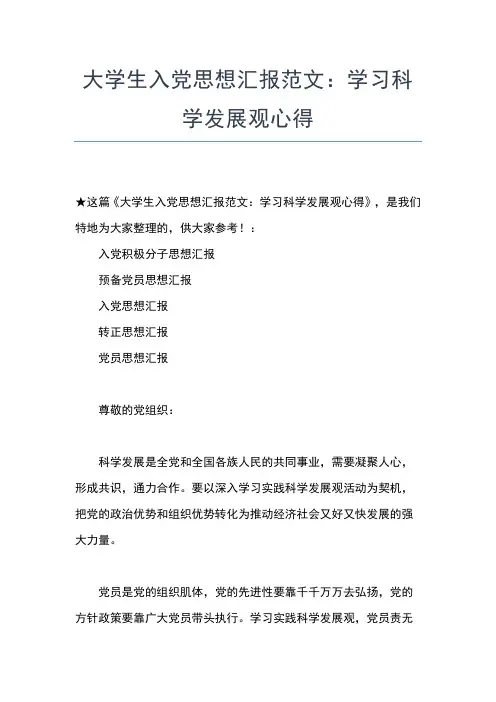 大学生入党思想汇报范文：学习科学发展观心得

★这篇《大学生入党思想汇报范文：学习科学发展观心得》，是我们特地为大家整理的，供大家参考！：

入党积极分子思想汇报

预备党员思想汇报

入党思想汇报

转正思想汇报

党员思想汇报

尊敬的党组织：

科学发展是全党和全国各族人民的共同事业，需要凝聚人心，形成共识，通力合作。要以深入学习实践科学发展观活动为契机，把党的政治优势和组织优势转化为推动经济社会又好又快发展的强大力量。

党员是党的组织肌体，党的先进性要靠千千万万去弘扬，党的方针政策要靠广大党员带头执行。学习实践科学发展观，党员责无